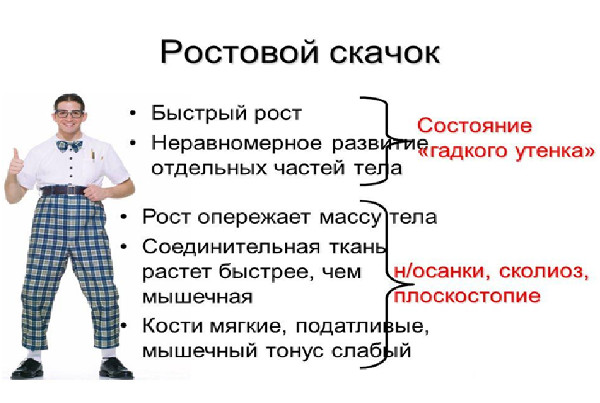 Ростовой скачок

• Быстрый рост
• Неравномерное развитие отдельных частей тела

Состояние «гадкого утенка»

• Рост опережает массу тела
• Соединительная ткань растет быстрее, чем мышечная
• Кости мягкие, податливые, мышечный тонус слабый

н/осанки, сколиоз, плоскостопие